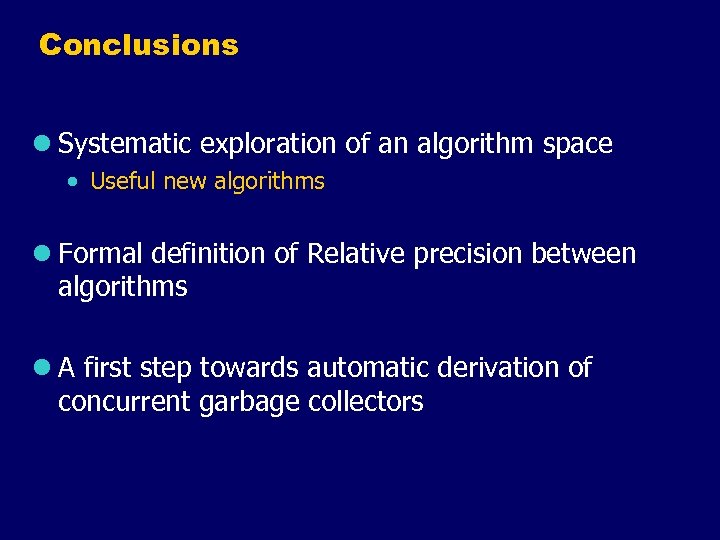 Conclusions

• Systematic exploration of an algorithm space
• Useful new algorithms

• Formal definition of Relative precision between algorithms

• A first step towards automatic derivation of concurrent garbage collectors